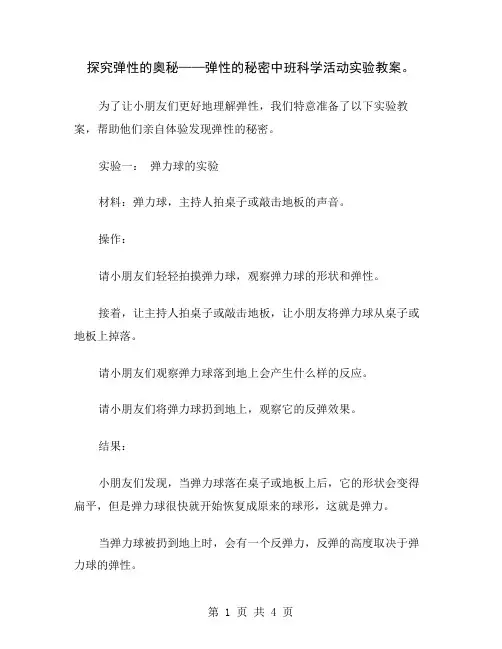 探究弹性的奥秘——弹性的秘密中班科学活动实验教案。

为了让小朋友们更好地理解弹性，我们特意准备了以下实验教案，帮助他们亲自体验发现弹性的秘密。

实验一： 弹力球的实验

材料：弹力球，主持人拍桌子或敲击地板的声音。

操作：

请小朋友们轻轻拍摸弹力球，观察弹力球的形状和弹性。

接着，让主持人拍桌子或敲击地板，让小朋友将弹力球从桌子或地板上掉落。

请小朋友们观察弹力球落到地上会产生什么样的反应。

请小朋友们将弹力球扔到地上，观察它的反弹效果。

结果：

小朋友们发现，当弹力球落在桌子或地板上后，它的形状会变得扁平，但是弹力球很快就开始恢复成原来的球形，这就是弹力。

当弹力球被扔到地上时，会有一个反弹力，反弹的高度取决于弹力球的弹性。

第 1 页 共 4 页